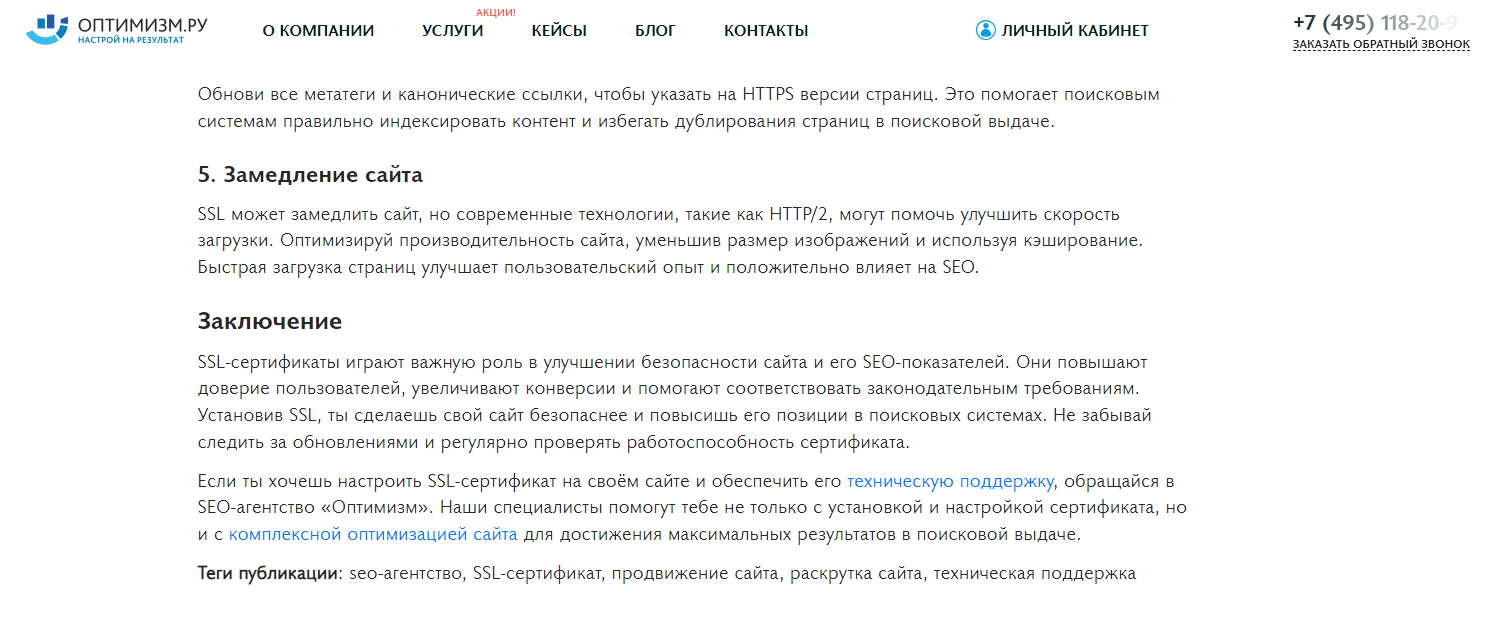 ОПТИМИЗМ.РУ
НАСТРОЙ НА РЕЗУЛЬТАТ

О КОМПАНИИ АКЦИИ! УСЛУГИ КЕЙСЫ БЛОГ КОНТАКТЫ ЛИЧНЫЙ КАБИНЕТ

+7 (495) 118-20-9
ЗАКАЗАТЬ ОБРАТНЫЙ ЗВОНОК

Обнови все метатеги и канонические ссылки, чтобы указать на HTTPS версии страниц. Это помогает поисковым системам правильно индексировать контент и избегать дублирования страниц в поисковой выдаче.

5. Замедление сайта

SSL может замедлить сайт, но современные технологии, такие как HTTP/2, могут помочь улучшить скорость загрузки. Оптимизируй производительность сайта, уменьшив размер изображений и используя кэширование. Быстрая загрузка страниц улучшает пользовательский опыт и положительно влияет на SEO.

Заключение

SSL-сертификаты играют важную роль в улучшении безопасности сайта и его SEO-показателей. Они повышают доверие пользователей, увеличивают конверсии и помогают соответствовать законодательным требованиям. Установив SSL, ты сделаешь свой сайт безопаснее и повысишь его позиции в поисковых системах. Не забывай следить за обновлениями и регулярно проверять работоспособность сертификата.

Если ты хочешь настроить SSL-сертификат на своём сайте и обеспечить его техническую поддержку, обращайся в SEO-агентство «Оптимизм». Наши специалисты помогут тебе не только с установкой и настройкой сертификата, но и с комплексной оптимизацией сайта для достижения максимальных результатов в поисковой выдаче.

Теги публикации: seo-агентство, SSL-сертификат, продвижение сайта, раскрутка сайта, техническая поддержка